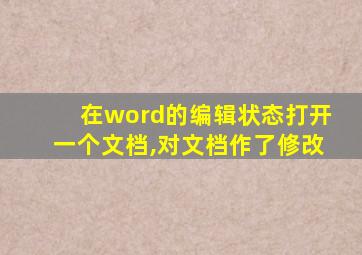 在word的编辑状态打开一个文档,对文档作了修改